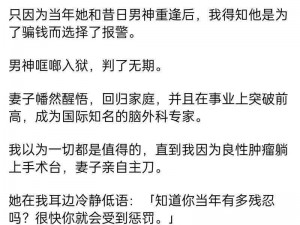 只因为当年她和昔日男神重逢后，我得知他是为了骗钱而选择了报警。

男神哐啷入狱，判了无期。

妻子幡然醒悟，回归家庭，并且在事业上突破前高，成为国际知名的脑外科专家。

我以为一切都是值得的，直到我因为良性肿瘤躺上手术台，妻子亲自主刀。

她在我耳边冷静低语：「知道你当年有多残忍吗？很快你就会受到惩罚。」